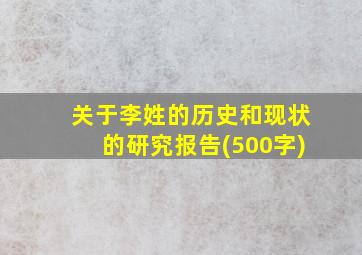 关于李姓的历史和现状的研究报告(500字)